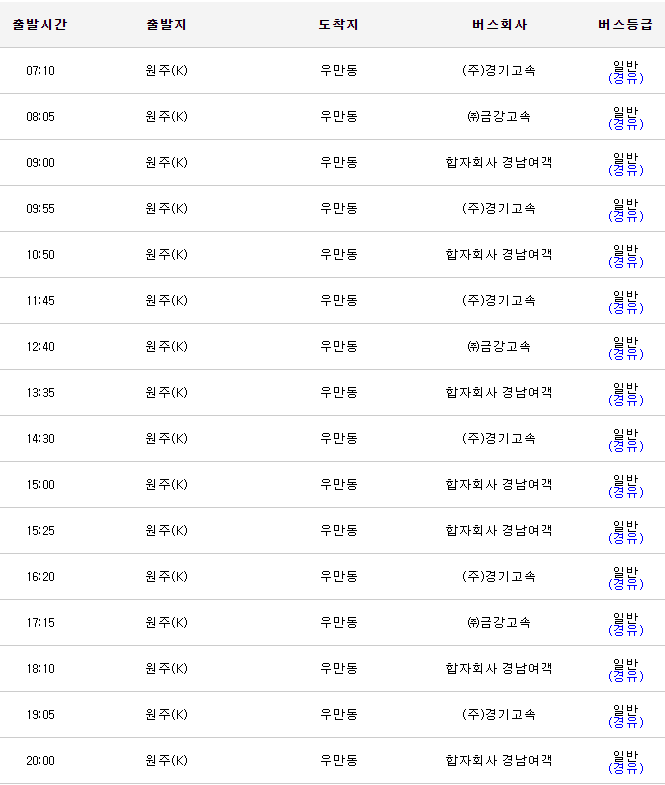 | 출발시간 | 출발지 | 도착지 | 버스회사 | 버스등급 |
|---|---|---|---|---|
| 07:10 | 원주(K) | 우만동 | (주)경기고속 | 일반 (경유) |
| 08:05 | 원주(K) | 우만동 | ㈜금강고속 | 일반 (경유) |
| 09:00 | 원주(K) | 우만동 | 합자회사 경남여객 | 일반 (경유) |
| 09:55 | 원주(K) | 우만동 | (주)경기고속 | 일반 (경유) |
| 10:50 | 원주(K) | 우만동 | 합자회사 경남여객 | 일반 (경유) |
| 11:45 | 원주(K) | 우만동 | (주)경기고속 | 일반 (경유) |
| 12:40 | 원주(K) | 우만동 | ㈜금강고속 | 일반 (경유) |
| 13:35 | 원주(K) | 우만동 | 합자회사 경남여객 | 일반 (경유) |
| 14:30 | 원주(K) | 우만동 | (주)경기고속 | 일반 (경유) |
| 15:00 | 원주(K) | 우만동 | 합자회사 경남여객 | 일반 (경유) |
| 15:25 | 원주(K) | 우만동 | 합자회사 경남여객 | 일반 (경유) |
| 16:20 | 원주(K) | 우만동 | (주)경기고속 | 일반 (경유) |
| 17:15 | 원주(K) | 우만동 | ㈜금강고속 | 일반 (경유) |
| 18:10 | 원주(K) | 우만동 | 합자회사 경남여객 | 일반 (경유) |
| 19:05 | 원주(K) | 우만동 | (주)경기고속 | 일반 (경유) |
| 20:00 | 원주(K) | 우만동 | 합자회사 경남여객 | 일반 (경유) |